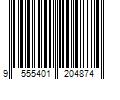 9 555401 204874